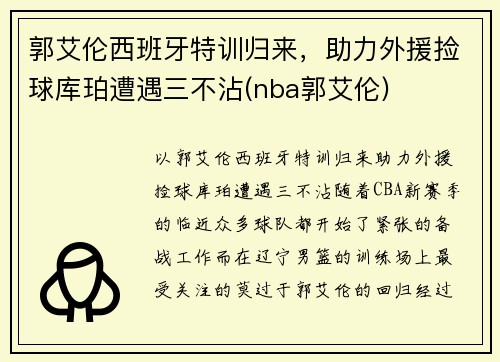 郭艾伦西班牙特训归来，助力外援捡球库珀遭遇三不沾(nba郭艾伦)

以郭艾伦西班牙特训归来助力外援捡球库珀遭遇三不沾随着CBA新赛季的临近众多球队都开始了紧张的备战工作而在辽宁男篮的训练场上最受关注的莫过于郭艾伦的回归经过